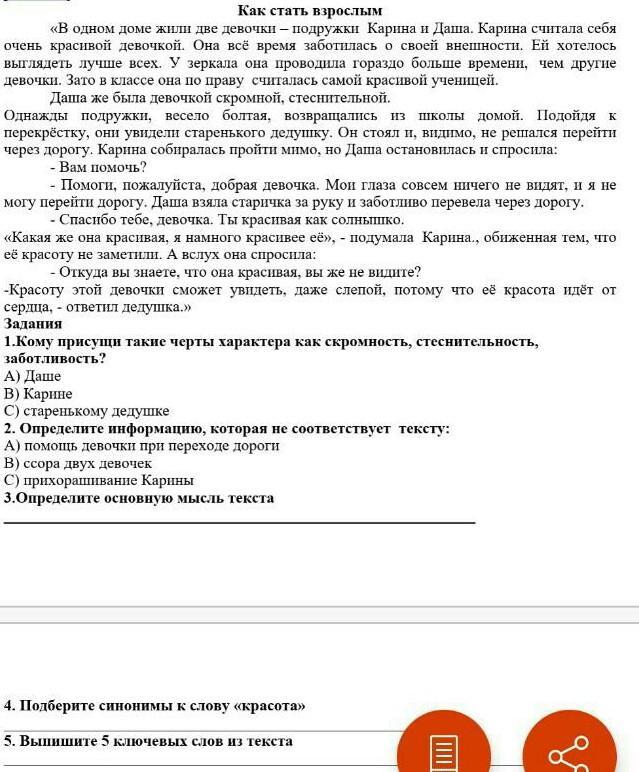 Как стать взрослым

«В одном доме жили две девочки – подружки Карина и Даша. Карина считала себя очень красивой девочкой. Она всё время заботилась о своей внешности. Ей хотелось выглядеть лучше всех. У зеркала она проводила гораздо больше времени, чем другие девочки. Зато в классе она по праву считалась самой красивой ученицей.

Даша же была девочкой скромной, стеснительной.

Однажды подружки, весело болтая, возвращались из школы домой. Подойдя к перекрёстку, они увидели старенького дедушку. Он стоял и, видимо, не решался перейти через дорогу. Карина собиралась пройти мимо, но Даша остановилась и спросила:

- Вам помочь?

- Помоги, пожалуйста, добрая девочка. Мои глаза совсем ничего не видят, и я не могу перейти дорогу. Даша взяла старичка за руку и заботливо перевела через дорогу.

- Спасибо тебе, девочка. Ты красивая как солнышко.

«Какая же она красивая, я намного красивее её», - подумала Карина., обиженная тем, что её красоту не заметили. А вслух она спросила:

- Откуда вы знаете, что она красивая, вы же не видите?

-Красоту этой девочки сможет увидеть, даже слепой, потому что её красота идёт от сердца, - ответил дедушка.»

Задания

1.Кому присущи такие черты характера как скромность, стеснительность, заботливость?

А) Даше

В) Карине

С) старенькому дедушке

2. Определите информацию, которая не соответствует тексту:

А) помощь девочки при переходе дороги

В) ссора двух девочек

С) прихорашивание Карины

3.Определите основную мысль текста

4. Подберите синонимы к слову «красота»

5. Выпишите 5 ключевых слов из текста